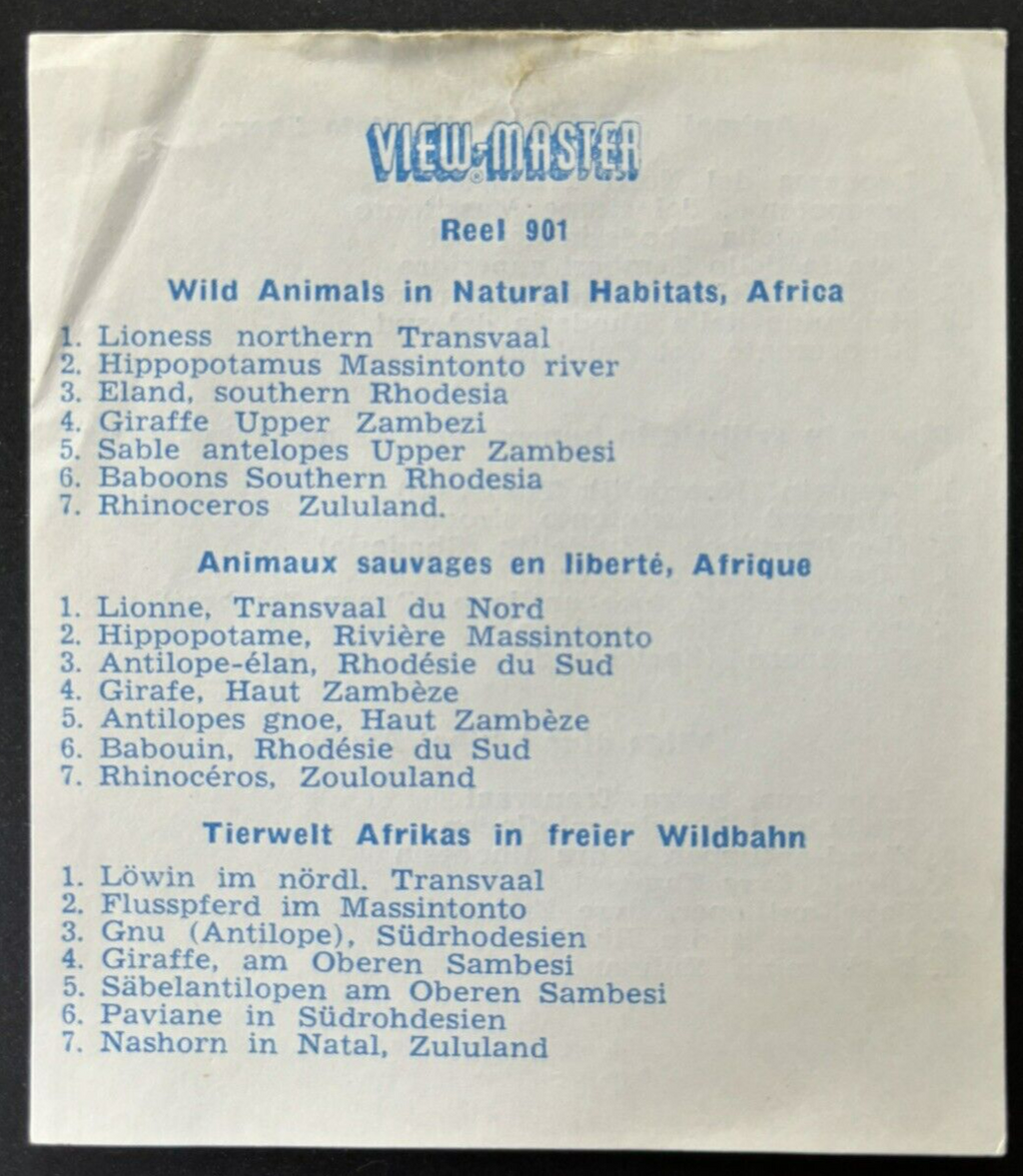 VIEW-MASTER

Reel 901

Wild Animals in Natural Habitats, Africa

1. Lioness northern Transvaal
2. Hippopotamus Massintonto river
3. Eland, southern Rhodesia
4. Giraffe Upper Zambezi
5. Sable antelopes Upper Zambesi
6. Baboons Southern Rhodesia
7. Rhinoceros Zululand.

Animaux sauvages en liberté, Afrique

1. Lionne, Transvaal du Nord
2. Hippopotame, Rivière Massintonto
3. Antilope-élan, Rhodésie du Sud
4. Girafe, Haut Zambèze
5. Antilopes gnoe, Haut Zambèze
6. Babouin, Rhodésie du Sud
7. Rhinocéros, Zoulouland

Tierwelt Afrikas in freier Wildbahn

1. Löwin im nördl. Transvaal
2. Flusspferd im Massintonto
3. Gnu (Antilope), Südrhodesien
4. Giraffe, am Oberen Sambesi
5. Säbelantilopen am Oberen Sambesi
6. Paviane in Südrohdesien
7. Nashorn in Natal, Zululand